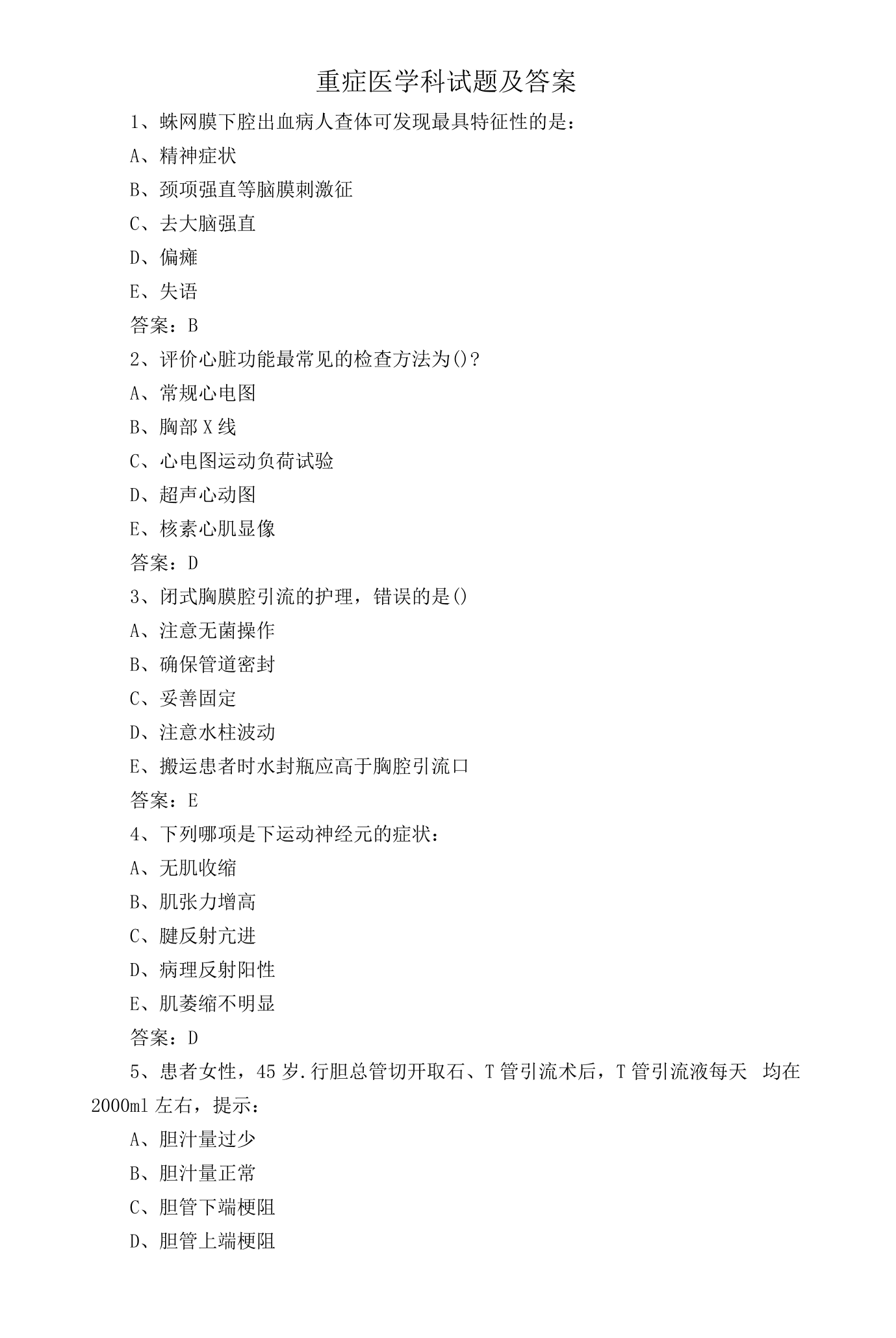 重症医学科试题及答案

1、蛛网膜下腔出血病人查体可发现最具特征性的是：

A、精神症状

B、颈项强直等脑膜刺激征

C、去大脑强直

D、偏瘫

E、失语

答案：B

2、评价心脏功能最常见的检查方法为()?

A、常规心电图

B、胸部X线

C、心电图运动负荷试验

D、超声心动图

E、核素心肌显像

答案：D

3、闭式胸膜腔引流的护理，错误的是()

A、注意无菌操作

B、确保管道密封

C、妥善固定

D、注意水柱波动

E、搬运患者时水封瓶应高于胸腔引流口

答案：E

4、下列哪项是下运动神经元的症状：

A、无肌收缩

B、肌张力增高

C、腱反射亢进

D、病理反射阳性

E、肌萎缩不明显

答案：D

5、患者女性，45岁.行胆总管切开取石、T管引流术后，T管引流液每天 均在2000ml左右，提示：

A、胆汁量过少

B、胆汁量正常

C、胆管下端梗阻

D、胆管上端梗阻